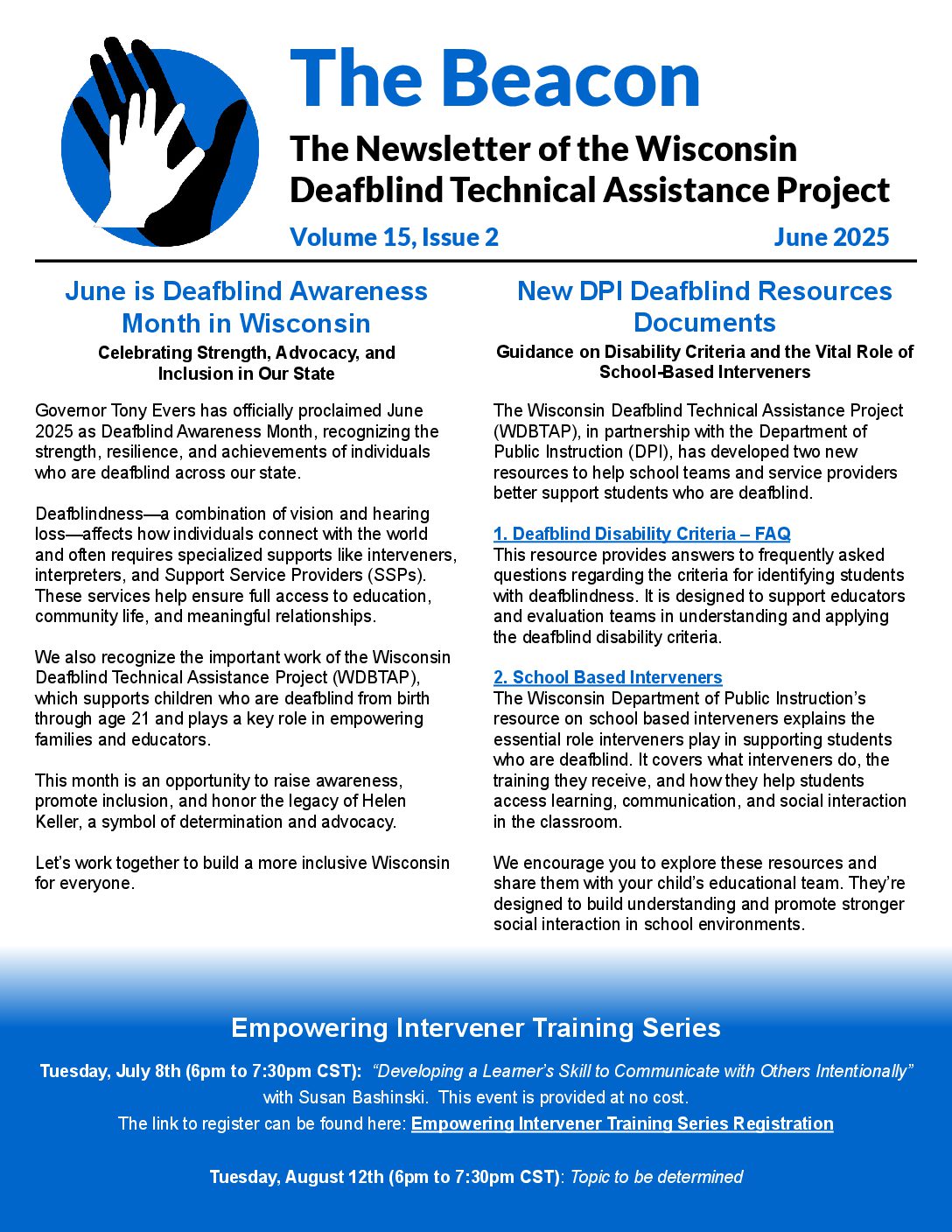 The Beacon

The Newsletter of the Wisconsin Deafblind Technical Assistance Project

Volume 15, Issue 2

June 2025

June is Deafblind Awareness Month in Wisconsin

Celebrating Strength, Advocacy, and Inclusion in Our State

Governor Tony Evers has officially proclaimed June 2025 as Deafblind Awareness Month, recognizing the strength, resilience, and achievements of individuals who are deafblind across our state.

Deafblindness—a combination of vision and hearing loss—affects how individuals connect with the world and often requires specialized supports like interveners, interpreters, and Support Service Providers (SSPs). These services help ensure full access to education, community life, and meaningful relationships.

We also recognize the important work of the Wisconsin Deafblind Technical Assistance Project (WDBTAP), which supports children who are deafblind from birth through age 21 and plays a key role in empowering families and educators.

This month is an opportunity to raise awareness, promote inclusion, and honor the legacy of Helen Keller, a symbol of determination and advocacy.

Let's work together to build a more inclusive Wisconsin for everyone.

New DPI Deafblind Resources Documents

Guidance on Disability Criteria and the Vital Role of School-Based Interveners

The Wisconsin Deafblind Technical Assistance Project (WDBTAP), in partnership with the Department of Public Instruction (DPI), has developed two new resources to help school teams and service providers better support students who are deafblind.

1. Deafblind Disability Criteria – FAQ
This resource provides answers to frequently asked questions regarding the criteria for identifying students with deafblindness. It is designed to support educators and evaluation teams in understanding and applying the deafblind disability criteria.

2. School Based Interveners
The Wisconsin Department of Public Instruction's resource on school based interveners explains the essential role interveners play in supporting students who are deafblind. It covers what interveners do, the training they receive, and how they help students access learning, communication, and social interaction in the classroom.

We encourage you to explore these resources and share them with your child's educational team. They're designed to build understanding and promote stronger social interaction in school environments.

Empowering Intervener Training Series

Tuesday, July 8th (6pm to 7:30pm CST): "Developing a Learner's Skill to Communicate with Others Intentionally" with Susan Bashinski. This event is provided at no cost.
The link to register can be found here: Empowering Intervener Training Series Registration

Tuesday, August 12th (6pm to 7:30pm CST): Topic to be determined